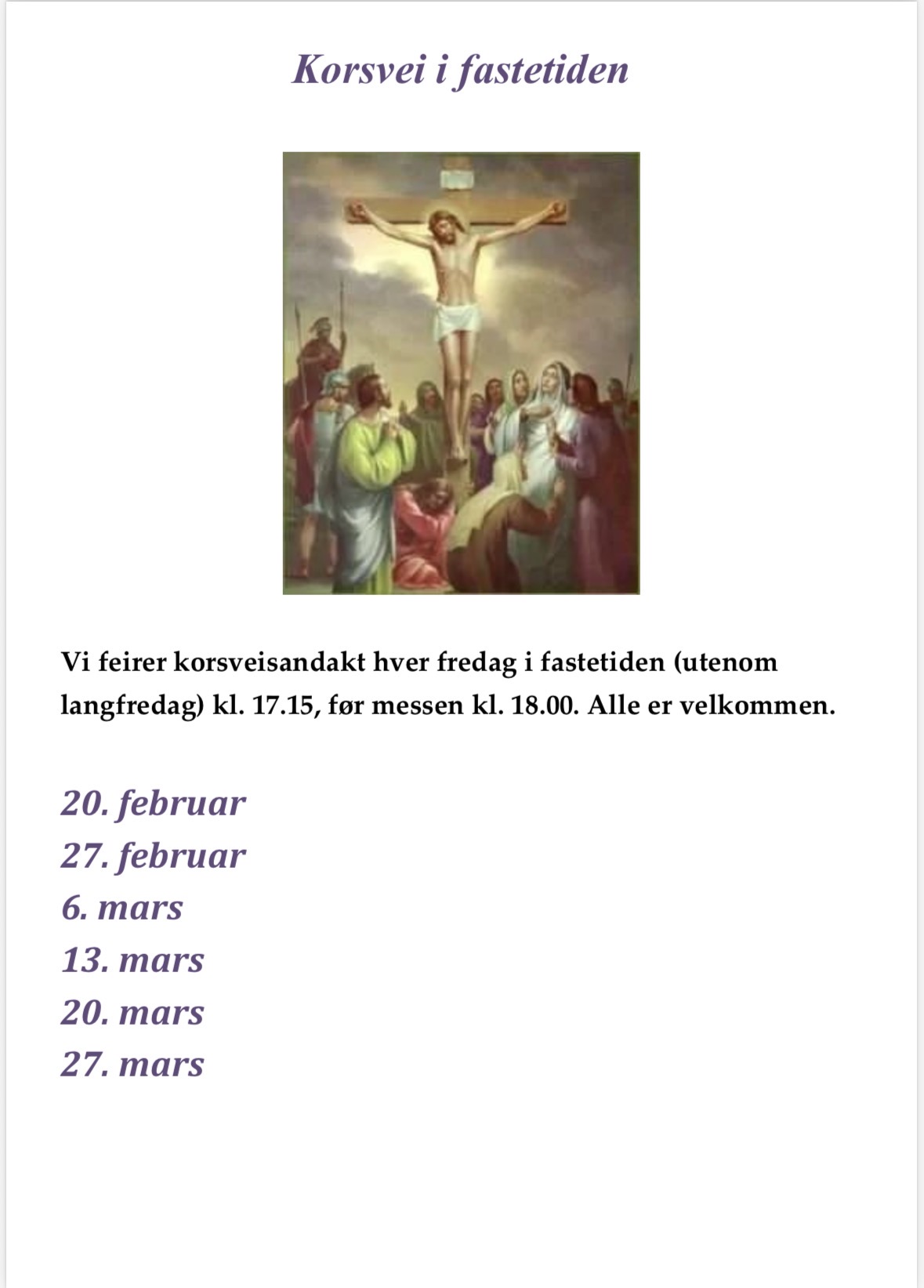 Korsvei i fastetiden

Vi feirer korsveisandakt hver fredag i fastetiden (utenom langfredag) kl. 17.15, før messen kl. 18.00. Alle er velkommen.

20. februar
27. februar
6. mars
13. mars
20. mars
27. mars